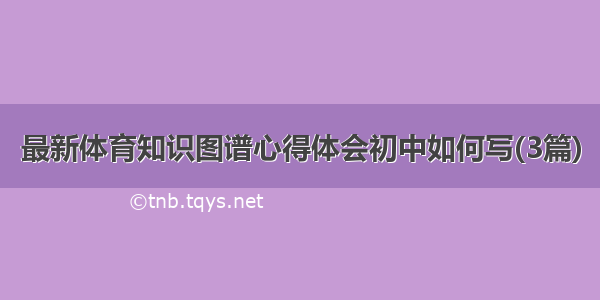 最新体育知识图谱心得体会初中如何写(3篇)

©tnb.tqys.net